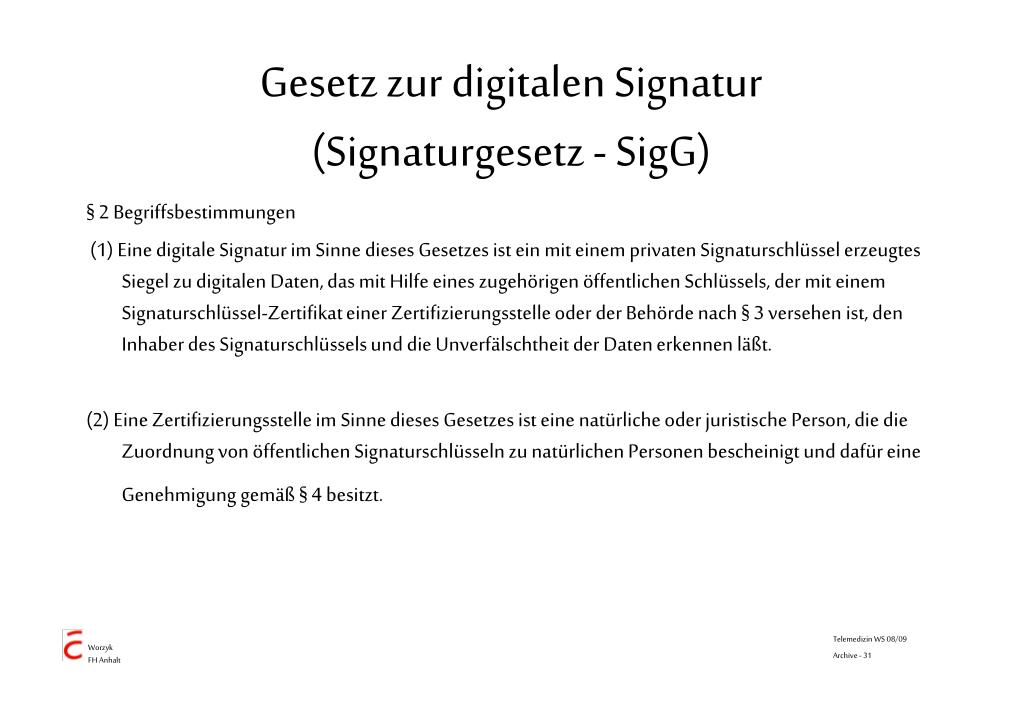 Gesetz zur digitalen Signatur

(Signaturgesetz - SigG)

§ 2 Begriffsbestimmungen

(1) Eine digitale Signatur im Sinne dieses Gesetzes ist ein mit einem privaten Signaturschlüssel erzeugtes Siegel zu digitalen Daten, das mit Hilfe eines zugehörigen öffentlichen Schlüssels, der mit einem Signaturschlüssel-Zertifikat einer Zertifizierungsstelle oder der Behörde nach § 3 versehen ist, den Inhaber des Signaturschlüssels und die Unverfälschtheit der Daten erkennen läßt.

(2) Eine Zertifizierungsstelle im Sinne dieses Gesetzes ist eine natürliche oder juristische Person, die die Zuordnung von öffentlichen Signaturschlüsseln zu natürlichen Personen bescheinigt und dafür eine

Genehmigung gemäß § 4 besitzt.

Worzyk
FH Anhalt

Telemedizin WS 08/09
Archive - 31